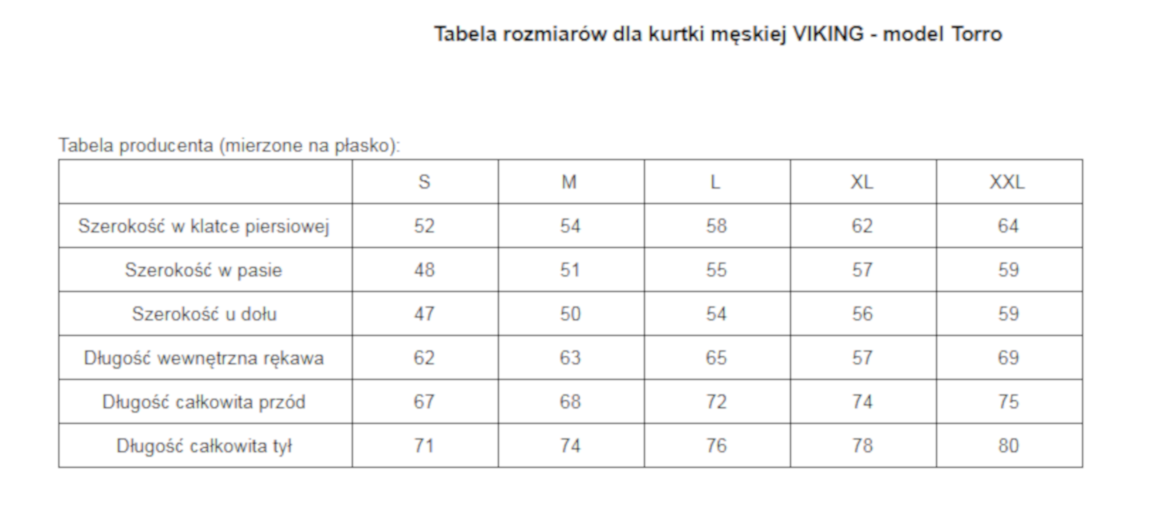 Tabela rozmiarów dla kurtki męskiej VIKING - model Torro

Tabela producenta (mierzone na płasko):

| | S | M | L | XL | XXL |
|---|---|---|---|---|---|
| Szerokość w klatce piersiowej | 52 | 54 | 58 | 62 | 64 |
| Szerokość w pasie | 48 | 51 | 55 | 57 | 59 |
| Szerokość u dołu | 47 | 50 | 54 | 56 | 59 |
| Długość wewnętrzna rękawa | 62 | 63 | 65 | 57 | 69 |
| Długość całkowita przód | 67 | 68 | 72 | 74 | 75 |
| Długość całkowita tył | 71 | 74 | 76 | 78 | 80 |